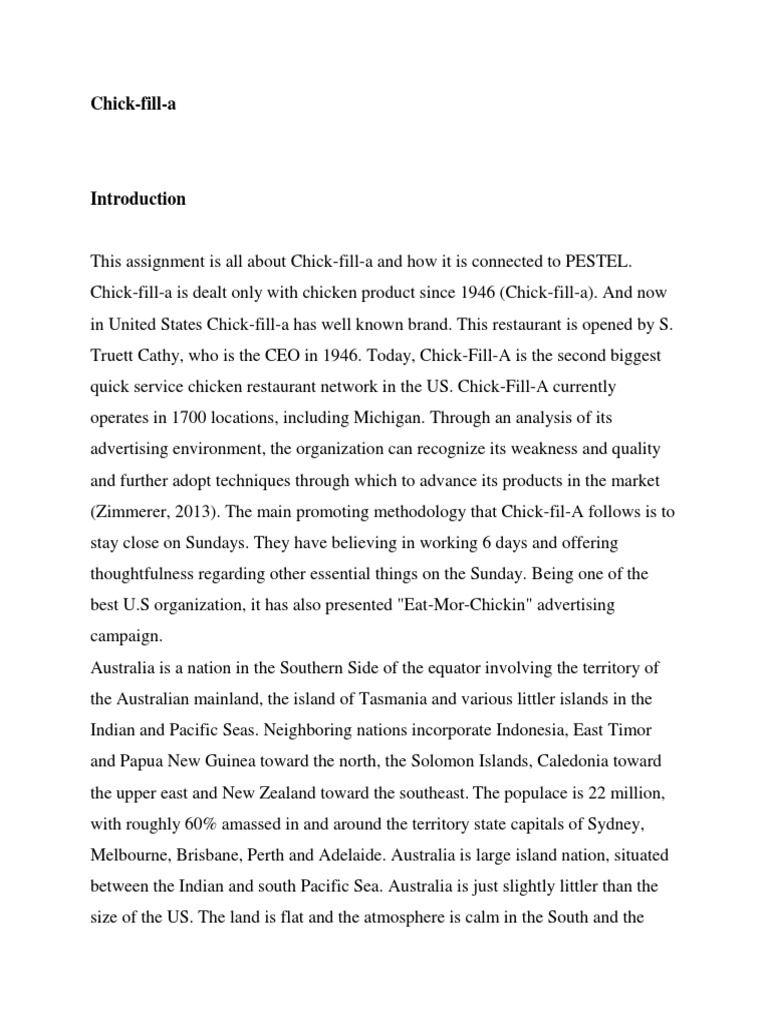 Chick-fill-a

Introduction

This assignment is all about Chick-fill-a and how it is connected to PESTEL. Chick-fill-a is dealt only with chicken product since 1946 (Chick-fill-a). And now in United States Chick-fill-a has well known brand. This restaurant is opened by S. Truett Cathy, who is the CEO in 1946. Today, Chick-Fill-A is the second biggest quick service chicken restaurant network in the US. Chick-Fill-A currently operates in 1700 locations, including Michigan. Through an analysis of its advertising environment, the organization can recognize its weakness and quality and further adopt techniques through which to advance its products in the market (Zimmerer, 2013). The main promoting methodology that Chick-fil-A follows is to stay close on Sundays. They have believing in working 6 days and offering thoughtfulness regarding other essential things on the Sunday. Being one of the best U.S organization, it has also presented "Eat-Mor-Chickin" advertising campaign.
Australia is a nation in the Southern Side of the equator involving the territory of the Australian mainland, the island of Tasmania and various littler islands in the Indian and Pacific Seas. Neighboring nations incorporate Indonesia, East Timor and Papua New Guinea toward the north, the Solomon Islands, Caledonia toward the upper east and New Zealand toward the southeast. The populace is 22 million, with roughly 60% amassed in and around the territory state capitals of Sydney, Melbourne, Brisbane, Perth and Adelaide. Australia is large island nation, situated between the Indian and south Pacific Sea. Australia is just slightly littler than the size of the US. The land is flat and the atmosphere is calm in the South and the